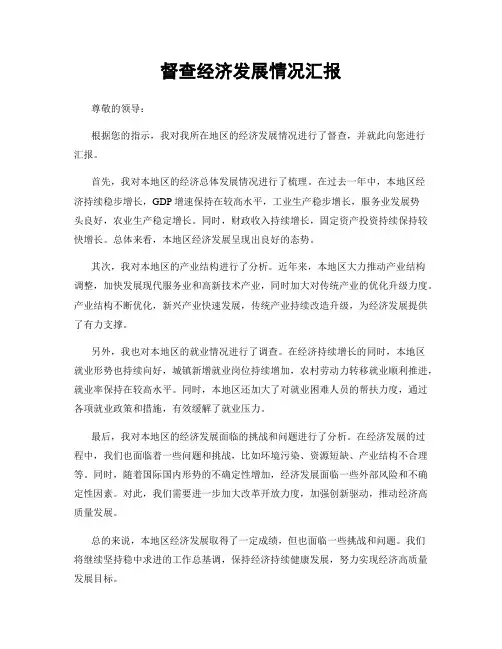 督查经济发展情况汇报

尊敬的领导：

根据您的指示，我对我所在地区的经济发展情况进行了督查，并就此向您进行汇报。

首先，我对本地区的经济总体发展情况进行了梳理。在过去一年中，本地区经济持续稳步增长，GDP 增速保持在较高水平，工业生产稳步增长，服务业发展势头良好，农业生产稳定增长。同时，财政收入持续增长，固定资产投资持续保持较快增长。总体来看，本地区经济发展呈现出良好的态势。

其次，我对本地区的产业结构进行了分析。近年来，本地区大力推动产业结构调整，加快发展现代服务业和高新技术产业，同时加大对传统产业的优化升级力度。产业结构不断优化，新兴产业快速发展，传统产业持续改造升级，为经济发展提供了有力支撑。

另外，我也对本地区的就业情况进行了调查。在经济持续增长的同时，本地区就业形势也持续向好，城镇新增就业岗位持续增加，农村劳动力转移就业顺利推进，就业率保持在较高水平。同时，本地区还加大了对就业困难人员的帮扶力度，通过各项就业政策和措施，有效缓解了就业压力。

最后，我对本地区的经济发展面临的挑战和问题进行了分析。在经济发展的过程中，我们也面临着一些问题和挑战，比如环境污染、资源短缺、产业结构不合理等。同时，随着国际国内形势的不确定性增加，经济发展面临一些外部风险和不确定性因素。对此，我们需要进一步加大改革开放力度，加强创新驱动，推动经济高质量发展。

总的来说，本地区经济发展取得了一定成绩，但也面临一些挑战和问题。我们将继续坚持稳中求进的工作总基调，保持经济持续健康发展，努力实现经济高质量发展目标。